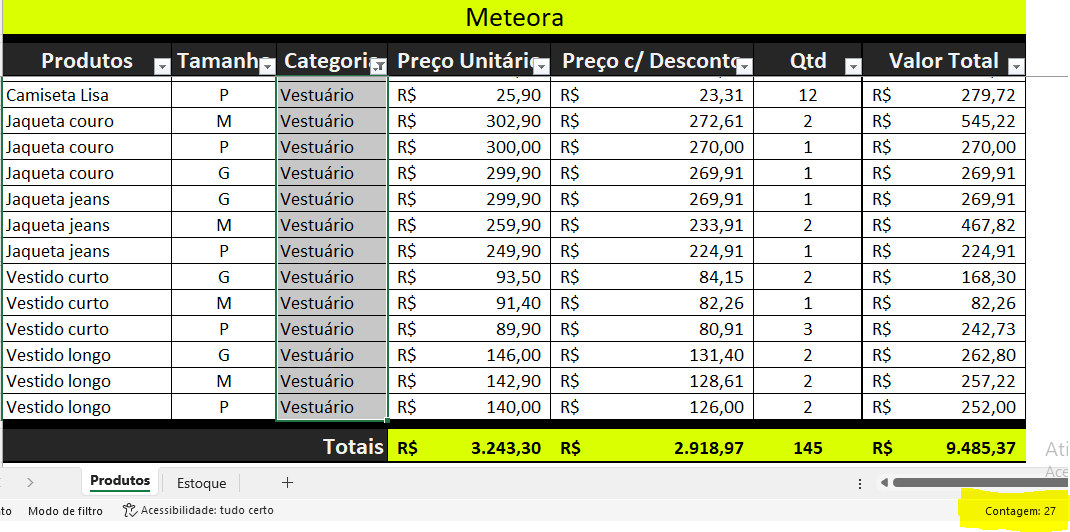 Meteora

| Produtos | Tamanh | Categoria | Preço Unitário | Preço c/ Desconto | Qtd | Valor Total |
|---|---|---|---|---|---|---|
| Camiseta Lisa | P | Vestuário | R$ 25,90 | R$ 23,31 | 12 | R$ 279,72 |
| Jaqueta couro | M | Vestuário | R$ 302,90 | R$ 272,61 | 2 | R$ 545,22 |
| Jaqueta couro | P | Vestuário | R$ 300,00 | R$ 270,00 | 1 | R$ 270,00 |
| Jaqueta couro | G | Vestuário | R$ 299,90 | R$ 269,91 | 1 | R$ 269,91 |
| Jaqueta jeans | G | Vestuário | R$ 299,90 | R$ 269,91 | 1 | R$ 269,91 |
| Jaqueta jeans | M | Vestuário | R$ 259,90 | R$ 233,91 | 2 | R$ 467,82 |
| Jaqueta jeans | P | Vestuário | R$ 249,90 | R$ 224,91 | 1 | R$ 224,91 |
| Vestido curto | G | Vestuário | R$ 93,50 | R$ 84,15 | 2 | R$ 168,30 |
| Vestido curto | M | Vestuário | R$ 91,40 | R$ 82,26 | 1 | R$ 82,26 |
| Vestido curto | P | Vestuário | R$ 89,90 | R$ 80,91 | 3 | R$ 242,73 |
| Vestido longo | G | Vestuário | R$ 146,00 | R$ 131,40 | 2 | R$ 262,80 |
| Vestido longo | M | Vestuário | R$ 142,90 | R$ 128,61 | 2 | R$ 257,22 |
| Vestido longo | P | Vestuário | R$ 140,00 | R$ 126,00 | 2 | R$ 252,00 |
| | | Totais | R$ 3.243,30 | R$ 2.918,97 | 145 | R$ 9.485,37 |

Ati
Ace

Produtos  Estoque  +

to  Modo de filtro  Acessibilidade: tudo certo  Contagem: 27